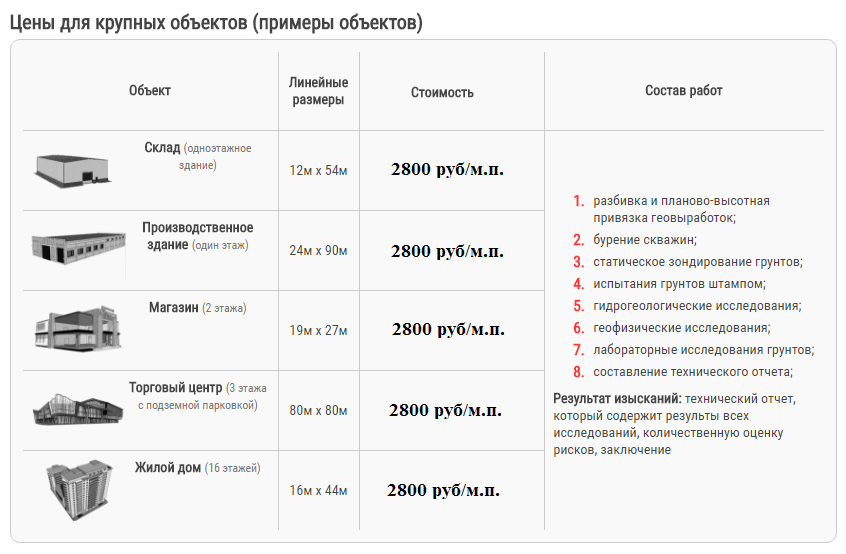 Цены для крупных объектов (примеры объектов)

| Объект | Линейные размеры | Стоимость | Состав работ |
|---|---|---|---|
| Склад (одноэтажное здание) | 12м х 54м | 2800 руб/м.п. | 1. разбивка и планово-высотная привязка геовыработок; 2. бурение скважин; 3. статическое зондирование грунтов; 4. испытания грунтов штампом; 5. гидрогеологические исследования; 6. геофизические исследования; 7. лабораторные исследования грунтов; 8. составление технического отчета; Результат изысканий: технический отчет, который содержит результаты всех исследований, количественную оценку рисков, заключение |
| Производственное здание (один этаж) | 24м х 90м | 2800 руб/м.п. | |
| Магазин (2 этажа) | 19м х 27м | 2800 руб/м.п. | |
| Торговый центр (3 этажа с подземной парковкой) | 80м х 80м | 2800 руб/м.п. | |
| Жилой дом (16 этажей) | 16м х 44м | 2800 руб/м.п. | |